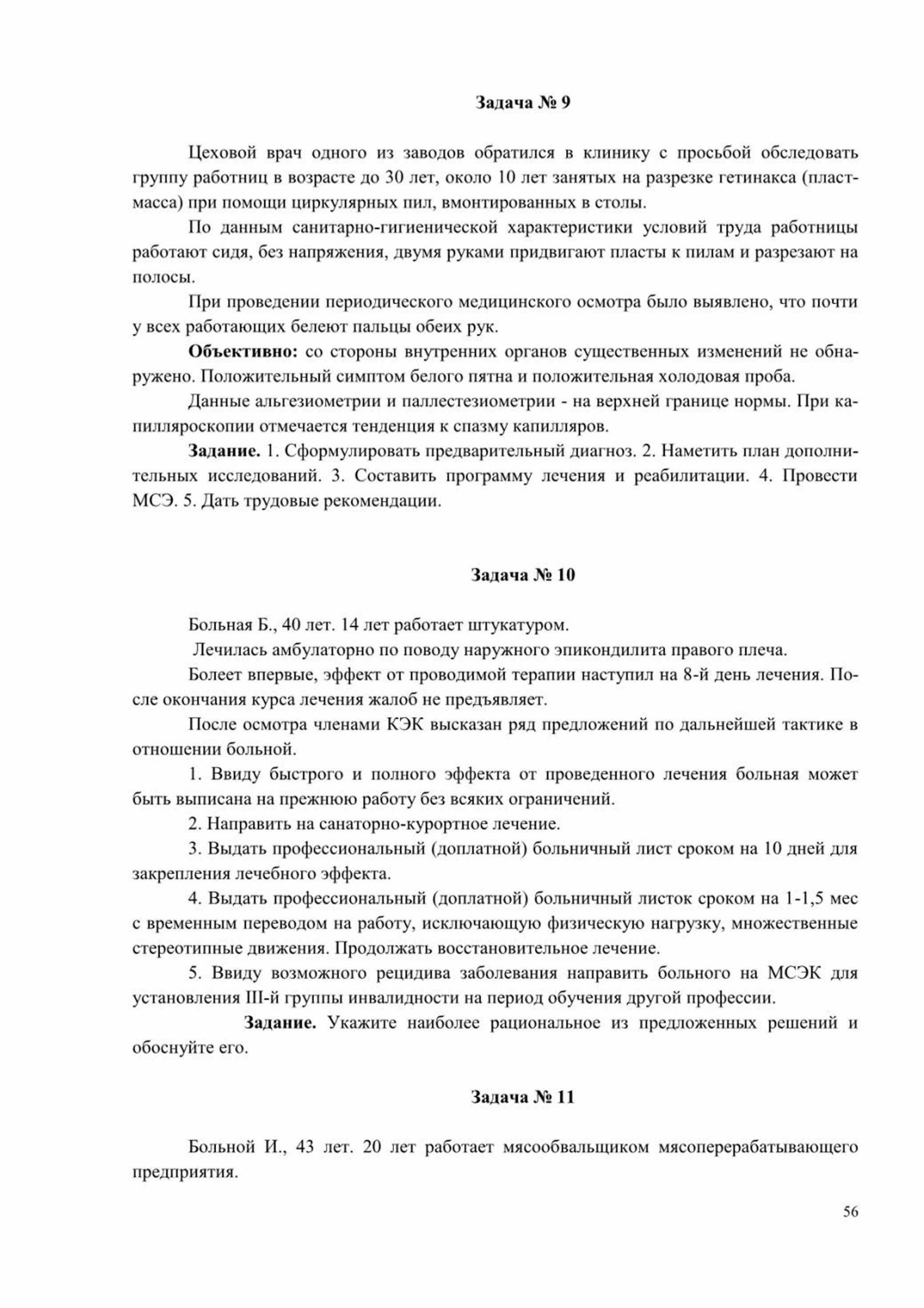 Задача № 9

Цеховой врач одного из заводов обратился в клинику с просьбой обследовать группу работниц в возрасте до 30 лет, около 10 лет занятых на разрезке гетинакса (пластмасса) при помощи циркулярных пил, вмонтированных в столы.

По данным санитарно-гигиенической характеристики условий труда работницы работают сидя, без напряжения, двумя руками придвигают пласты к пилам и разрезают на полосы.

При проведении периодического медицинского осмотра было выявлено, что почти у всех работающих белеют пальцы обеих рук.

Объективно: со стороны внутренних органов существенных изменений не обнаружено. Положительный симптом белого пятна и положительная холодовая проба.

Данные альгезиометрии и паллестезиометрии - на верхней границе нормы. При капилляроскопии отмечается тенденция к спазму капилляров.

Задание. 1. Сформулировать предварительный диагноз. 2. Наметить план дополнительных исследований. 3. Составить программу лечения и реабилитации. 4. Провести МСЭ. 5. Дать трудовые рекомендации.

Задача № 10

Больная Б., 40 лет. 14 лет работает штукатуром.

Лечилась амбулаторно по поводу наружного эпикондилита правого плеча.

Болеет впервые, эффект от проводимой терапии наступил на 8-й день лечения. После окончания курса лечения жалоб не предъявляет.

После осмотра членами КЭК высказан ряд предложений по дальнейшей тактике в отношении больной.

1. Ввиду быстрого и полного эффекта от проведенного лечения больная может быть выписана на прежнюю работу без всяких ограничений.

2. Направить на санаторно-курортное лечение.

3. Выдать профессиональный (доплатной) больничный лист сроком на 10 дней для закрепления лечебного эффекта.

4. Выдать профессиональный (доплатной) больничный листок сроком на 1-1,5 мес с временным переводом на работу, исключающую физическую нагрузку, множественные стереотипные движения. Продолжать восстановительное лечение.

5. Ввиду возможного рецидива заболевания направить больного на МСЭК для установления III-й группы инвалидности на период обучения другой профессии.

Задание. Укажите наиболее рациональное из предложенных решений и обоснуйте его.

Задача № 11

Больной И., 43 лет. 20 лет работает мясообвальщиком мясоперерабатывающего предприятия.

56